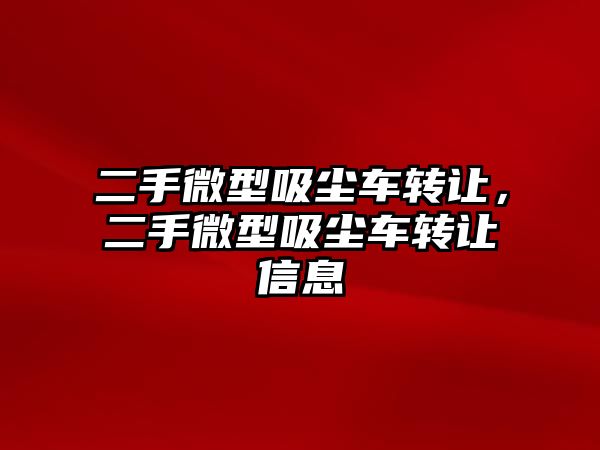 二手微型吸尘车转让，二手微型吸尘车转让信息